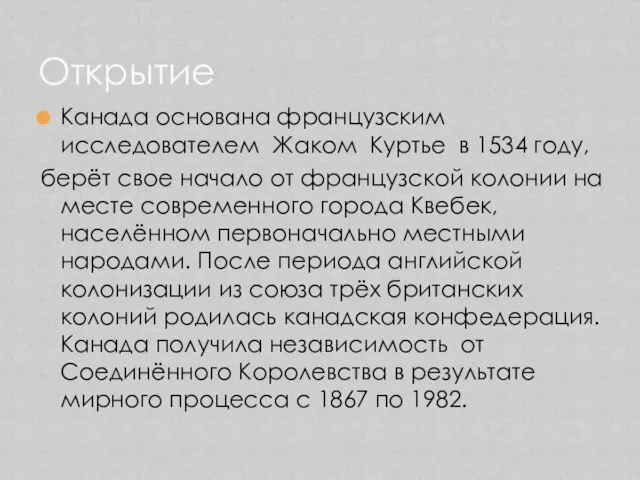 Открытие

Канада основана французским исследователем Жаком Куртье в 1534 году,

берёт свое начало от французской колонии на месте современного города Квебек, населённом первоначально местными народами. После периода английской колонизации из союза трёх британских колоний родилась канадская конфедерация. Канада получила независимость от Соединённого Королевства в результате мирного процесса с 1867 по 1982.